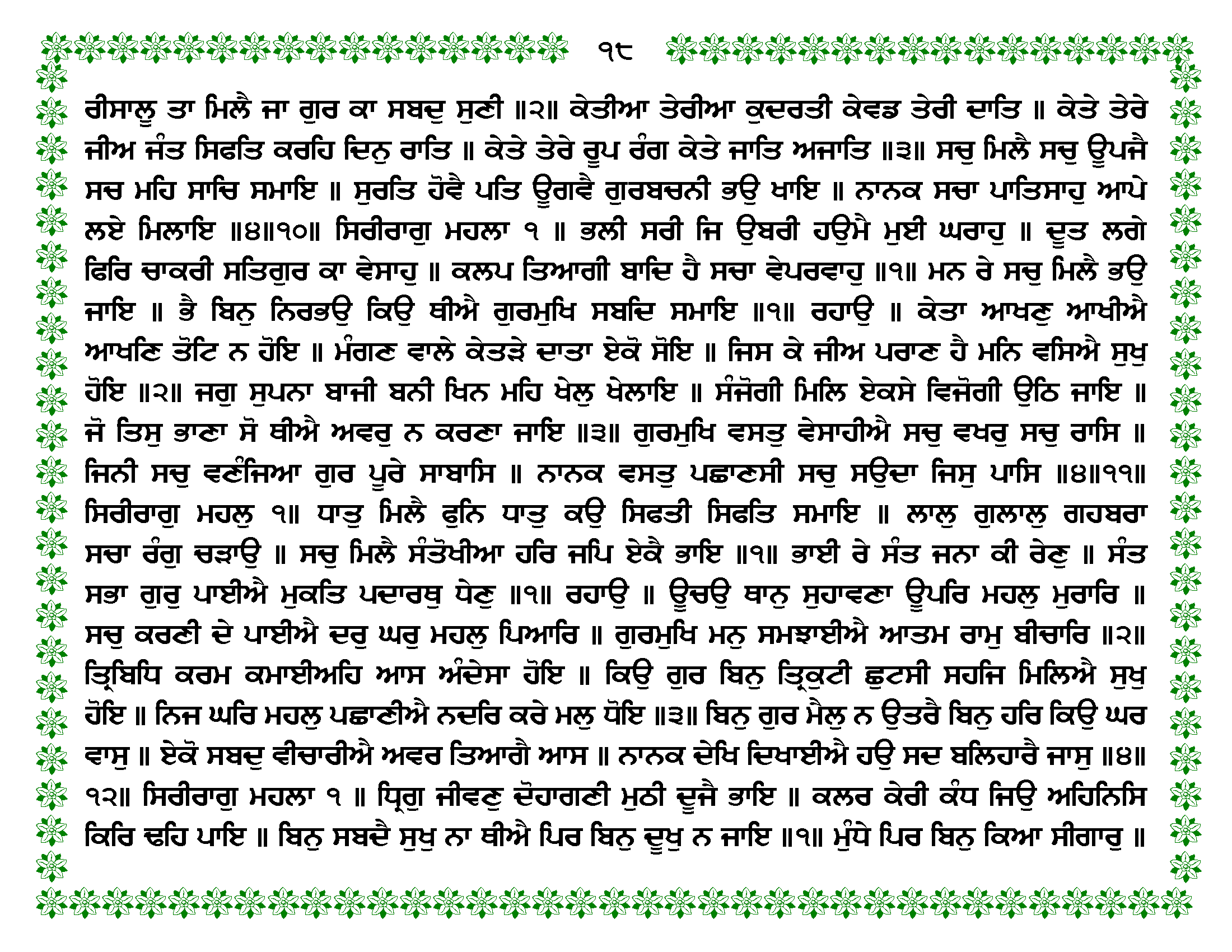 ੧੮

ਰੀਸਾਲੂ ਤਾ ਮਿਲੈ ਜਾ ਗੁਰ ਕਾ ਸਬਦੁ ਸੁਣੀ ॥੨॥ ਕੇਤੀਆ ਤੇਰੀਆ ਕੁਦਰਤੀ ਕੇਵਡ ਤੇਰੀ ਦਾਤਿ ॥ ਕੇਤੇ ਤੇਰੇ ਜੀਅ ਜੰਤ ਸਿਫਤਿ ਕਰਹਿ ਦਿਨੁ ਰਾਤਿ ॥ ਕੇਤੇ ਤੇਰੇ ਰੂਪ ਰੰਗ ਕੇਤੇ ਜਾਤਿ ਅਜਾਤਿ ॥੩॥ ਸਚੁ ਮਿਲੈ ਸਚੁ ਊਪਜੈ ਸਚ ਮਹਿ ਸਾਚਿ ਸਮਾਇ ॥ ਸੁਰਤਿ ਹੋਵੈ ਪਤਿ ਊਗਵੈ ਗੁਰਬਚਨੀ ਭਉ ਖਾਇ ॥ ਨਾਨਕ ਸਚਾ ਪਾਤਿਸਾਹੁ ਆਪੇ ਲਏ ਮਿਲਾਇ ॥੪॥੧੦॥ ਸਿਰੀਰਾਗੁ ਮਹਲਾ ੧ ॥ ਭਲੀ ਸਰੀ ਜਿ ਉਬਰੀ ਹਉਮੈ ਮੁਈ ਘਰਾਹੁ ॥ ਦੂਤ ਲਗੇ ਫਿਰਿ ਚਾਕਰੀ ਸਤਿਗੁਰ ਕਾ ਵੇਸਾਹੁ ॥ ਕਲਪ ਤਿਆਗੀ ਬਾਦਿ ਹੈ ਸਚਾ ਵੇਪਰਵਾਹੁ ॥੧॥ ਮਨ ਰੇ ਸਚੁ ਮਿਲੈ ਭਉ ਜਾਇ ॥ ਭੈ ਬਿਨੁ ਨਿਰਭਉ ਕਿਉ ਥੀਐ ਗੁਰਮੁਖਿ ਸਬਦਿ ਸਮਾਇ ॥੧॥ ਰਹਾਉ ॥ ਕੇਤਾ ਆਖਣੁ ਆਖੀਐ ਆਖਣਿ ਤੋਟਿ ਨ ਹੋਇ ॥ ਮੰਗਣ ਵਾਲੇ ਕੇਤੜੇ ਦਾਤਾ ਏਕੋ ਸੋਇ ॥ ਜਿਸ ਕੇ ਜੀਅ ਪਰਾਣ ਹੈ ਮਨਿ ਵਸਿਐ ਸੁਖੁ ਹੋਇ ॥੨॥ ਜਗੁ ਸੁਪਨਾ ਬਾਜੀ ਬਨੀ ਖਿਨ ਮਹਿ ਖੇਲੁ ਖੇਲਾਇ ॥ ਸੰਜੋਗੀ ਮਿਲਿ ਏਕਸੇ ਵਿਜੋਗੀ ਉਠਿ ਜਾਇ ॥ ਜੋ ਤਿਸੁ ਭਾਣਾ ਸੋ ਥੀਐ ਅਵਰੁ ਨ ਕਰਣਾ ਜਾਇ ॥੩॥ ਗੁਰਮੁਖਿ ਵਸਤੁ ਵੇਸਾਹੀਐ ਸਚੁ ਵਖਰੁ ਸਚੁ ਰਾਸਿ ॥ ਜਿਨੀ ਸਚੁ ਵਣੰਜਿਆ ਗੁਰ ਪੂਰੇ ਸਾਬਾਸਿ ॥ ਨਾਨਕ ਵਸਤੁ ਪਛਾਣਸੀ ਸਚੁ ਸਉਦਾ ਜਿਸੁ ਪਾਸਿ ॥੪॥੧੧॥ ਸਿਰੀਰਾਗੁ ਮਹਲੁ ੧॥ ਧਾਤੁ ਮਿਲੈ ਫੁਨਿ ਧਾਤੁ ਕਉ ਸਿਫਤੀ ਸਿਫਤਿ ਸਮਾਇ ॥ ਲਾਲੁ ਗੁਲਾਲੁ ਗਹਬਰਾ ਸਚਾ ਰੰਗੁ ਚੜਾਉ ॥ ਸਚੁ ਮਿਲੈ ਸੰਤੋਖੀਆ ਹਰਿ ਜਪਿ ਏਕੈ ਭਾਇ ॥੧॥ ਭਾਈ ਰੇ ਸੰਤ ਜਨਾ ਕੀ ਰੇਣੁ ॥ ਸੰਤ ਸਭਾ ਗੁਰੁ ਪਾਈਐ ਮੁਕਤਿ ਪਦਾਰਥੁ ਧੇਣੁ ॥੧॥ ਰਹਾਉ ॥ ਊਚਉ ਥਾਨੁ ਸੁਹਾਵਣਾ ਊਪਰਿ ਮਹਲੁ ਮੁਰਾਰਿ ॥ ਸਚੁ ਕਰਣੀ ਦੇ ਪਾਈਐ ਦਰੁ ਘਰੁ ਮਹਲੁ ਪਿਆਰਿ ॥ ਗੁਰਮੁਖਿ ਮਨੁ ਸਮਝਾਈਐ ਆਤਮ ਰਾਮੁ ਬੀਚਾਰਿ ॥੨॥ ਤ੍ਰਿਬਿਧਿ ਕਰਮ ਕਮਾਈਅਹਿ ਆਸ ਅੰਦੇਸਾ ਹੋਇ ॥ ਕਿਉ ਗੁਰ ਬਿਨੁ ਤ੍ਰਿਕੁਟੀ ਛੁਟਸੀ ਸਹਜਿ ਮਿਲਿਐ ਸੁਖੁ ਹੋਇ ॥ ਨਿਜ ਘਰਿ ਮਹਲੁ ਪਛਾਣੀਐ ਨਦਰਿ ਕਰੇ ਮਲੁ ਧੋਇ ॥੩॥ ਬਿਨੁ ਗੁਰ ਮੈਲੁ ਨ ਉਤਰੈ ਬਿਨੁ ਹਰਿ ਕਿਉ ਘਰ ਵਾਸੁ ॥ ਏਕੋ ਸਬਦੁ ਵੀਚਾਰੀਐ ਅਵਰ ਤਿਆਗੈ ਆਸ ॥ ਨਾਨਕ ਦੇਖਿ ਦਿਖਾਈਐ ਹਉ ਸਦ ਬਲਿਹਾਰੈ ਜਾਸੁ ॥੪॥੧੨॥ ਸਿਰੀਰਾਗੁ ਮਹਲਾ ੧ ॥ ਧ੍ਰਿਗੁ ਜੀਵਣੁ ਦੋਹਾਗਣੀ ਮੁਠੀ ਦੂਜੈ ਭਾਇ ॥ ਕਲਰ ਕੇਰੀ ਕੰਧ ਜਿਉ ਅਹਿਨਿਸਿ ਕਿਰਿ ਢਹਿ ਪਾਇ ॥ ਬਿਨੁ ਸਬਦੈ ਸੁਖੁ ਨਾ ਥੀਐ ਪਿਰ ਬਿਨੁ ਦੂਖੁ ਨ ਜਾਇ ॥੧॥ ਮੁੰਧੇ ਪਿਰ ਬਿਨੁ ਕਿਆ ਸੀਗਾਰੁ ॥